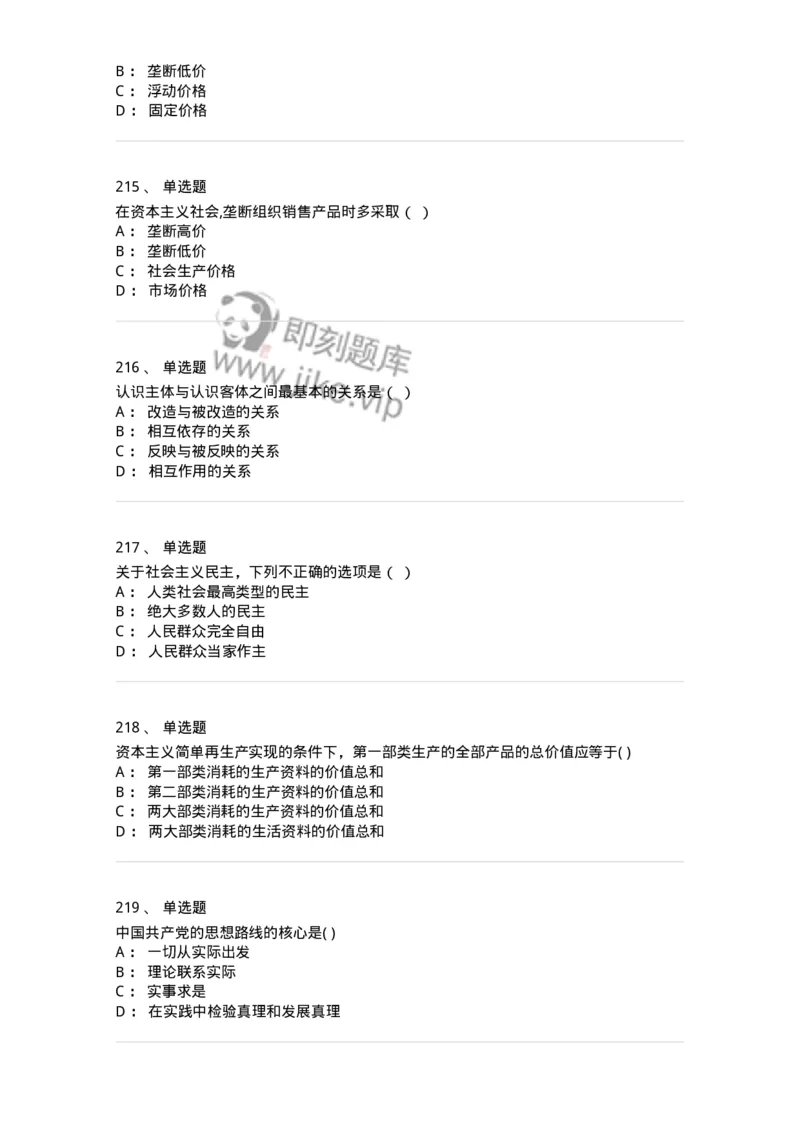 B： 垄断低价
C： 浮动价格
D： 固定价格

215、 单选题
在资本主义社会,垄断组织销售产品时多采取（ ）
A： 垄断高价
B： 垄断低价
C： 社会生产价格
D： 市场价格

即刻题库
www.jike.vip

216、 单选题
认识主体与认识客体之间最基本的关系是（ ）
A： 改造与被改造的关系
B： 相互依存的关系
C： 反映与被反映的关系
D： 相互作用的关系

217、 单选题
关于社会主义民主，下列不正确的选项是（ ）
A： 人类社会最高类型的民主
B： 绝大多数人的民主
C： 人民群众完全自由
D： 人民群众当家作主

218、 单选题
资本主义简单再生产实现的条件下，第一部类生产的全部产品的总价值应等于( )
A： 第一部类消耗的生产资料的价值总和
B： 第二部类消耗的生产资料的价值总和
C： 两大部类消耗的生产资料的价值总和
D： 两大部类消耗的生活资料的价值总和

219、 单选题
中国共产党的思想路线的核心是( )
A： 一切从实际出发
B： 理论联系实际
C： 实事求是
D： 在实践中检验真理和发展真理